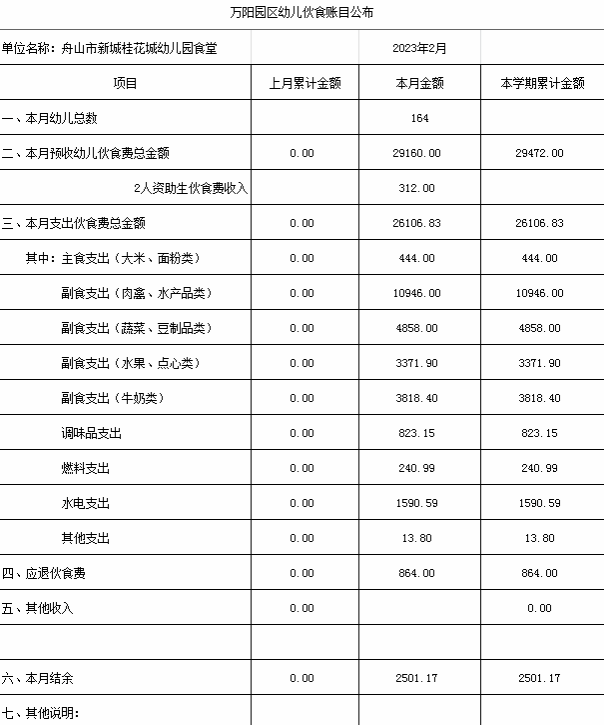 万阳园区幼儿伙食账目公布

| 单位名称：舟山市新城桂花城幼儿园食堂 | | 2023年2月 | |
|---|---|---|---|
| 项目 | 上月累计金额 | 本月金额 | 本学期累计金额 |
| 一、本月幼儿总数 | | 164 | |
| 二、本月预收幼儿伙食费总金额 | 0.00 | 29160.00 | 29472.00 |
| 2人资助生伙食费收入 | | 312.00 | |
| 三、本月支出伙食费总金额 | 0.00 | 26106.83 | 26106.83 |
| 其中：主食支出（大米、面粉类） | 0.00 | 444.00 | 444.00 |
| 副食支出（肉禽、水产品类） | 0.00 | 10946.00 | 10946.00 |
| 副食支出（蔬菜、豆制品类） | 0.00 | 4858.00 | 4858.00 |
| 副食支出（水果、点心类） | 0.00 | 3371.90 | 3371.90 |
| 副食支出（牛奶类） | 0.00 | 3818.40 | 3818.40 |
| 调味品支出 | 0.00 | 823.15 | 823.15 |
| 燃料支出 | 0.00 | 240.99 | 240.99 |
| 水电支出 | 0.00 | 1590.59 | 1590.59 |
| 其他支出 | 0.00 | 13.80 | 13.80 |
| 四、应退伙食费 | 0.00 | 864.00 | 864.00 |
| 五、其他收入 | 0.00 | | 0.00 |
| | | | |
| 六、本月结余 | 0.00 | 2501.17 | 2501.17 |
| 七、其他说明： | | | |